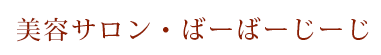 美容サロン・ばーばーじーじ